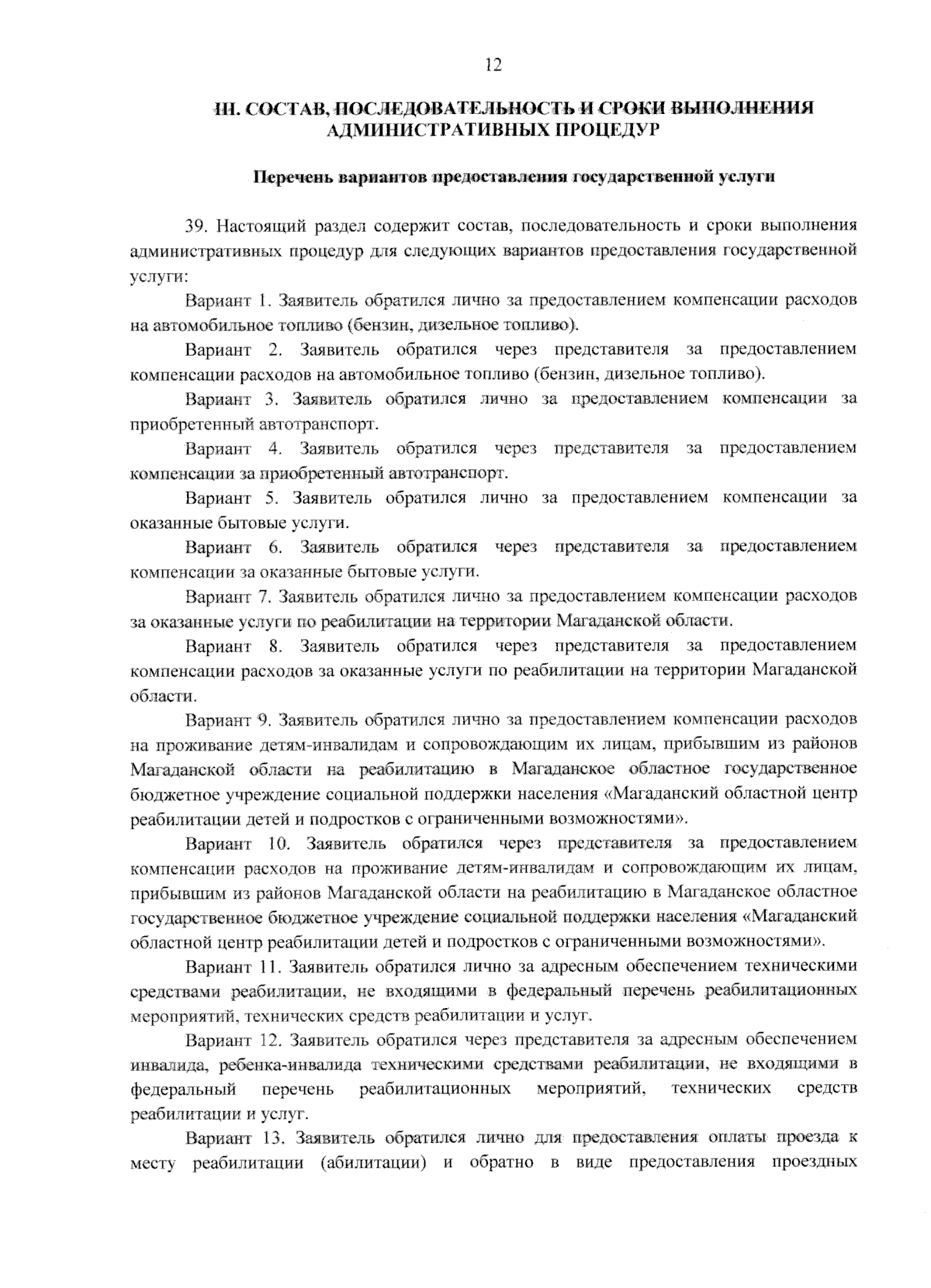 12

III. СОСТАВ, ПОСЛЕДОВАТЕЛЬНОСТЬ И СРОКИ ВЫПОЛНЕНИЯ АДМИНИСТРАТИВНЫХ ПРОЦЕДУР

Перечень вариантов предоставления государственной услуги

39. Настоящий раздел содержит состав, последовательность и сроки выполнения административных процедур для следующих вариантов предоставления государственной услуги:

Вариант 1. Заявитель обратился лично за предоставлением компенсации расходов на автомобильное топливо (бензин, дизельное топливо).

Вариант 2. Заявитель обратился через представителя за предоставлением компенсации расходов на автомобильное топливо (бензин, дизельное топливо).

Вариант 3. Заявитель обратился лично за предоставлением компенсации за приобретенный автотранспорт.

Вариант 4. Заявитель обратился через представителя за предоставлением компенсации за приобретенный автотранспорт.

Вариант 5. Заявитель обратился лично за предоставлением компенсации за оказанные бытовые услуги.

Вариант 6. Заявитель обратился через представителя за предоставлением компенсации за оказанные бытовые услуги.

Вариант 7. Заявитель обратился лично за предоставлением компенсации расходов за оказанные услуги по реабилитации на территории Магаданской области.

Вариант 8. Заявитель обратился через представителя за предоставлением компенсации расходов за оказанные услуги по реабилитации на территории Магаданской области.

Вариант 9. Заявитель обратился лично за предоставлением компенсации расходов на проживание детям-инвалидам и сопровождающим их лицам, прибывшим из районов Магаданской области на реабилитацию в Магаданское областное государственное бюджетное учреждение социальной поддержки населения «Магаданский областной центр реабилитации детей и подростков с ограниченными возможностями».

Вариант 10. Заявитель обратился через представителя за предоставлением компенсации расходов на проживание детям-инвалидам и сопровождающим их лицам, прибывшим из районов Магаданской области на реабилитацию в Магаданское областное государственное бюджетное учреждение социальной поддержки населения «Магаданский областной центр реабилитации детей и подростков с ограниченными возможностями».

Вариант 11. Заявитель обратился лично за адресным обеспечением техническими средствами реабилитации, не входящими в федеральный перечень реабилитационных мероприятий, технических средств реабилитации и услуг.

Вариант 12. Заявитель обратился через представителя за адресным обеспечением инвалида, ребенка-инвалида техническими средствами реабилитации, не входящими в федеральный перечень реабилитационных мероприятий, технических средств реабилитации и услуг.

Вариант 13. Заявитель обратился лично для предоставления оплаты проезда к месту реабилитации (абилитации) и обратно в виде предоставления проездных